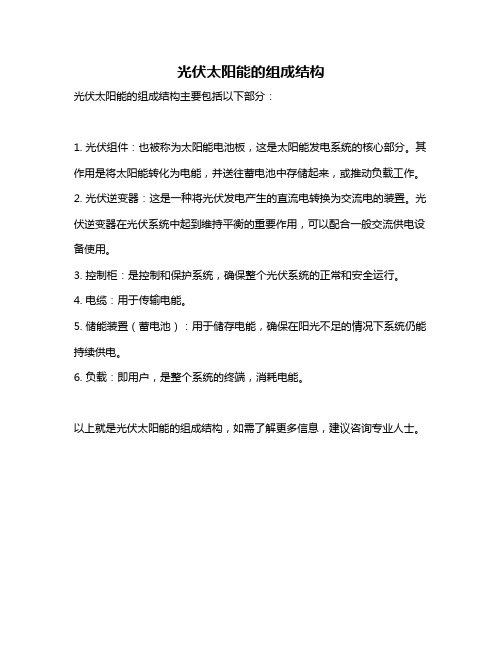 光伏太阳能的组成结构

光伏太阳能的组成结构主要包括以下部分：

1. 光伏组件：也被称为太阳能电池板，这是太阳能发电系统的核心部分。其作用是将太阳能转化为电能，并送往蓄电池中存储起来，或推动负载工作。

2. 光伏逆变器：这是一种将光伏发电产生的直流电转换为交流电的装置。光伏逆变器在光伏系统中起到维持平衡的重要作用，可以配合一般交流供电设备使用。

3. 控制柜：是控制和保护系统，确保整个光伏系统的正常和安全运行。

4. 电缆：用于传输电能。

5. 储能装置（蓄电池）：用于储存电能，确保在阳光不足的情况下系统仍能持续供电。

6. 负载：即用户，是整个系统的终端，消耗电能。

以上就是光伏太阳能的组成结构，如需了解更多信息，建议咨询专业人士。